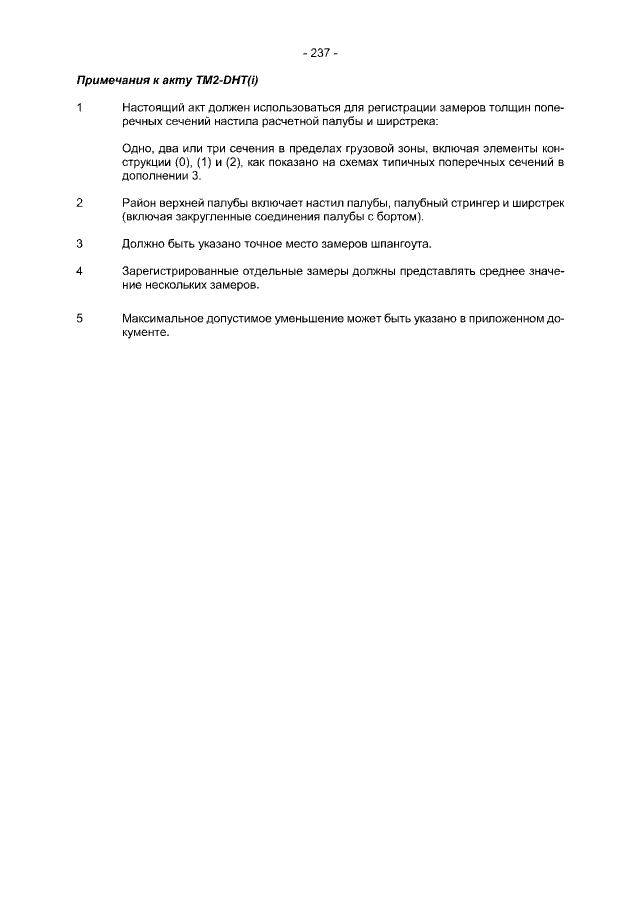 - 237 -

Примечания к акту TM2-DHT(i)

1 Настоящий акт должен использоваться для регистрации замеров толщин поперечных сечений настила расчетной палубы и ширстрека:

Одно, два или три сечения в пределах грузовой зоны, включая элементы конструкции (0), (1) и (2), как показано на схемах типичных поперечных сечений в дополнении 3.

2 Район верхней палубы включает настил палубы, палубный стрингер и ширстрек (включая закругленные соединения палубы с бортом).

3 Должно быть указано точное место замеров шпангоута.

4 Зарегистрированные отдельные замеры должны представлять среднее значение нескольких замеров.

5 Максимальное допустимое уменьшение может быть указано в приложенном документе.